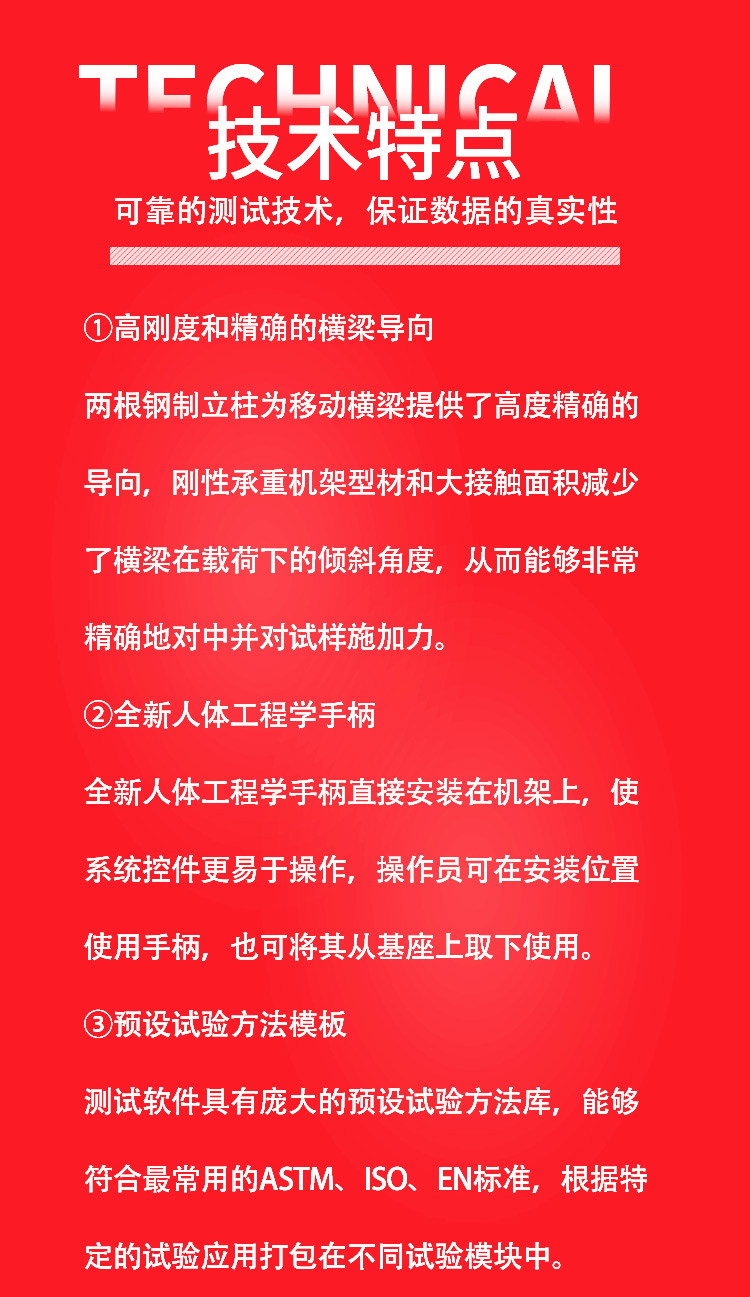 TECHNICAL

技术特点

可靠的测试技术，保证数据的真实性

①高刚度和精确的横梁导向

两根钢制立柱为移动横梁提供了高度精确的导向，刚性承重机架型材和大接触面积减少了横梁在载荷下的倾斜角度，从而能够非常精确地对中并对试样施加力。

②全新人体工程学手柄

全新人体工程学手柄直接安装在机架上，使系统控件更易于操作，操作员可在安装位置使用手柄，也可将其从基座上取下使用。

③预设试验方法模板

测试软件具有庞大的预设试验方法库，能够符合最常用的ASTM、ISO、EN标准，根据特定的试验应用打包在不同试验模块中。